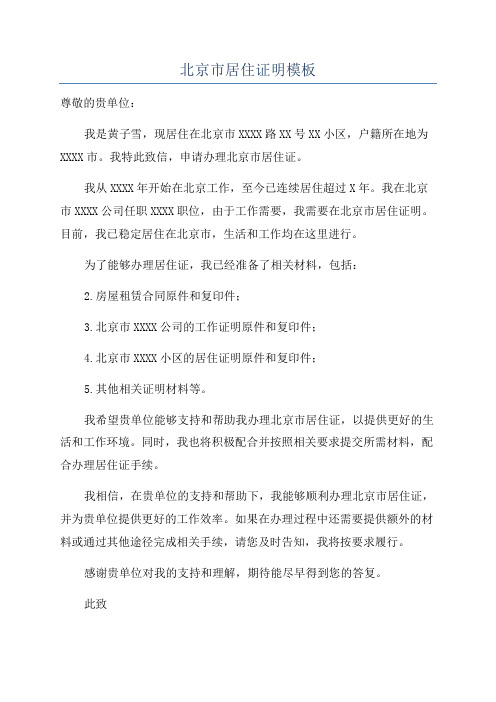 北京市居住证明模板

尊敬的贵单位：

我是黄子雪，现居住在北京市 XXXX 路 XX 号 XX 小区，户籍所在地为 XXXX 市。我特此致信，申请办理北京市居住证。

我从 XXXX 年开始在北京工作，至今已连续居住超过 X 年。我在北京市 XXXX 公司任职 XXXX 职位，由于工作需要，我需要在北京市居住证明。目前，我已稳定居住在北京市，生活和工作均在这里进行。

为了能够办理居住证，我已经准备了相关材料，包括：

2.房屋租赁合同原件和复印件；

3.北京市 XXXX 公司的工作证明原件和复印件；

4.北京市 XXXX 小区的居住证明原件和复印件；

5.其他相关证明材料等。

我希望贵单位能够支持和帮助我办理北京市居住证，以提供更好的生活和工作环境。同时，我也将积极配合并按照相关要求提交所需材料，配合办理居住证手续。

我相信，在贵单位的支持和帮助下，我能够顺利办理北京市居住证，并为贵单位提供更好的工作效率。如果在办理过程中还需要提供额外的材料或通过其他途径完成相关手续，请您及时告知，我将按要求履行。

感谢贵单位对我的支持和理解，期待能尽早得到您的答复。

此致